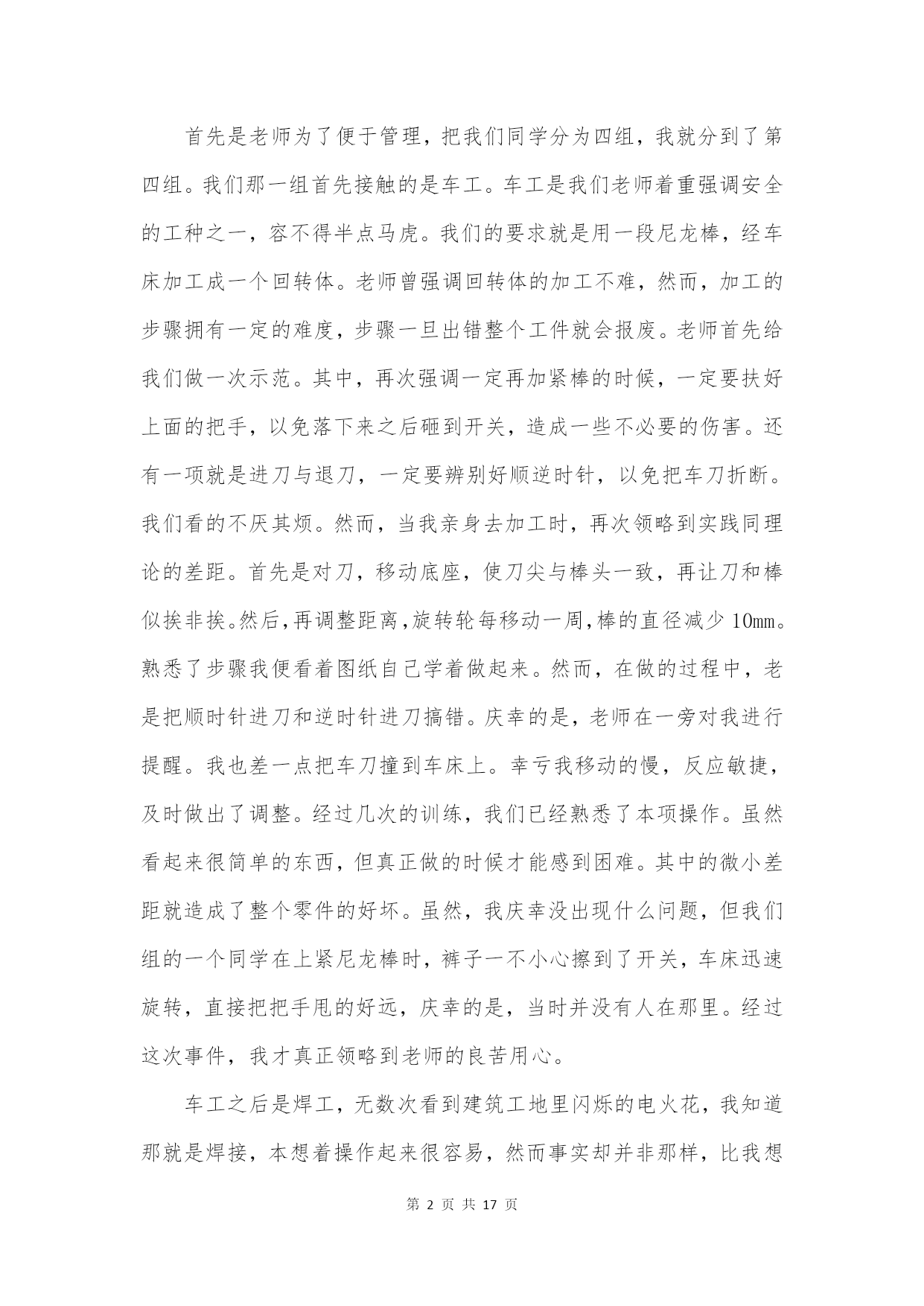 首先是老师为了便于管理，把我们同学分为四组，我就分到了第四组。我们那一组首先接触的是车工。车工是我们老师着重强调安全的工种之一，容不得半点马虎。我们的要求就是用一段尼龙棒，经车床加工成一个回转体。老师曾强调回转体的加工不难，然而，加工的步骤拥有一定的难度，步骤一旦出错整个工件就会报废。老师首先给我们做一次示范。其中，再次强调一定再加紧棒的时候，一定要扶好上面的把手，以免落下来之后砸到开关，造成一些不必要的伤害。还有一项就是进刀与退刀，一定要辨别好顺逆时针，以免把车刀折断。我们看的不厌其烦。然而，当我亲身去加工时，再次领略到实践同理论的差距。首先是对刀，移动底座，使刀尖与棒头一致，再让刀和棒似挨非挨。然后，再调整距离，旋转轮每移动一周，棒的直径减少 10mm。熟悉了步骤我便看着图纸自己学着做起来。然而，在做的过程中，老是把顺时针进刀和逆时针进刀搞错。庆幸的是，老师在一旁对我进行提醒。我也差一点把车刀撞到车床上。幸亏我移动的慢，反应敏捷，及时做出了调整。经过几次的训练，我们已经熟悉了本项操作。虽然看起来很简单的东西，但真正做的时候才能感到困难。其中的微小差距就造成了整个零件的好坏。虽然，我庆幸没出现什么问题，但我们组的一个同学在上紧尼龙棒时，裤子一不小心擦到了开关，车床迅速旋转，直接把把手甩的好远，庆幸的是，当时并没有人在那里。经过这次事件，我才真正领略到老师的良苦用心。

车工之后是焊工，无数次看到建筑工地里闪烁的电火花，我知道那就是焊接，本想着操作起来很容易，然而事实却并非那样，比我想

第 2 页 共 17 页